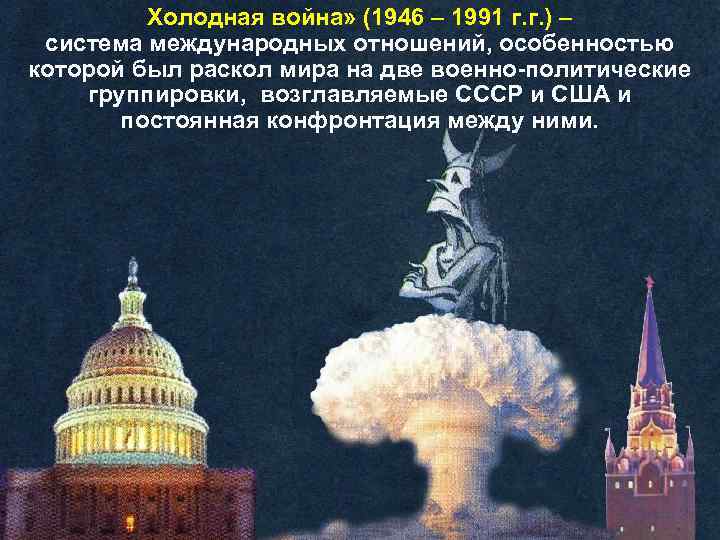 Холодная война» (1946 – 1991 г.г.) – система международных отношений, особенностью которой был раскол мира на две военно-политические группировки, возглавляемые СССР и США и постоянная конфронтация между ними.